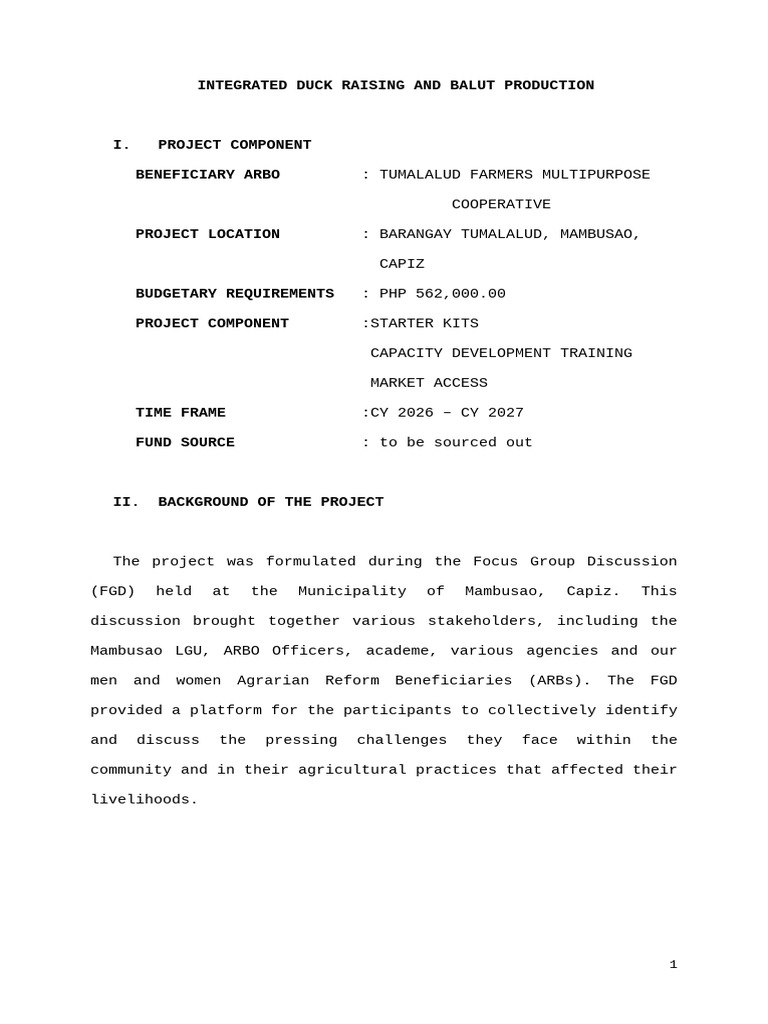 INTEGRATED DUCK RAISING AND BALUT PRODUCTION

I. PROJECT COMPONENT

BENEFICIARY ARBO : TUMALALUD FARMERS MULTIPURPOSE COOPERATIVE

PROJECT LOCATION : BARANGAY TUMALALUD, MAMBUSAO, CAPIZ

BUDGETARY REQUIREMENTS : PHP 562,000.00

PROJECT COMPONENT :STARTER KITS
CAPACITY DEVELOPMENT TRAINING
MARKET ACCESS

TIME FRAME :CY 2026 – CY 2027

FUND SOURCE : to be sourced out

II. BACKGROUND OF THE PROJECT

The project was formulated during the Focus Group Discussion (FGD) held at the Municipality of Mambusao, Capiz. This discussion brought together various stakeholders, including the Mambusao LGU, ARBO Officers, academe, various agencies and our men and women Agrarian Reform Beneficiaries (ARBs). The FGD provided a platform for the participants to collectively identify and discuss the pressing challenges they face within the community and in their agricultural practices that affected their livelihoods.

1